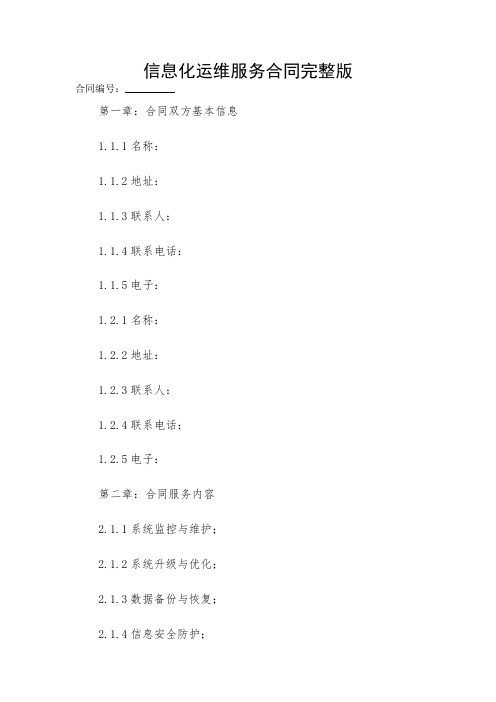 信息化运维服务合同完整版

合同编号：________

第一章：合同双方基本信息

1.1.1 名称：

1.1.2 地址：

1.1.3 联系人：

1.1.4 联系电话：

1.1.5 电子：

1.2.1 名称：

1.2.2 地址：

1.2.3 联系人：

1.2.4 联系电话：

1.2.5 电子：

第二章：合同服务内容

2.1.1 系统监控与维护；

2.1.2 系统升级与优化；

2.1.3 数据备份与恢复；

2.1.4 信息安全防护；